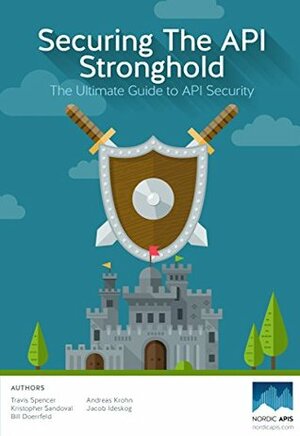 Securing The API Stronghold

The Ultimate Guide to API Security

AUTHORS

Travis Spencer
Kristopher Sandoval
Bill Doerrfeld

Andreas Krohn
Jacob Ideskog

NORDIC APIS
nordicapis.com